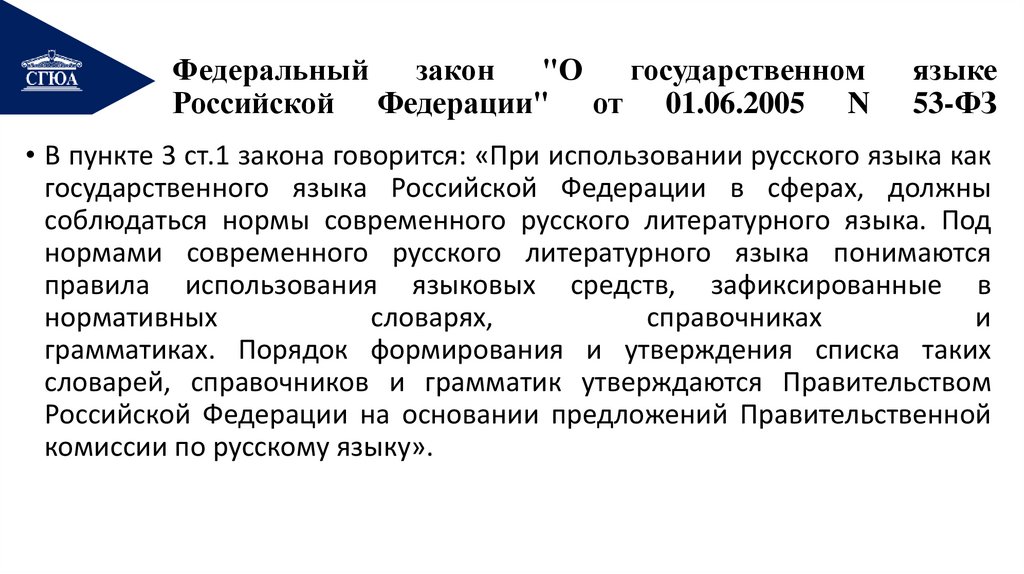 СГЮА

Федеральный закон "О государственном языке Российской Федерации" от 01.06.2005 N 53-ФЗ

• В пункте 3 ст.1 закона говорится: «При использовании русского языка как государственного языка Российской Федерации в сферах, должны соблюдаться нормы современного русского литературного языка. Под нормами современного русского литературного языка понимаются правила использования языковых средств, зафиксированные в нормативных словарях, справочниках и грамматиках. Порядок формирования и утверждения списка таких словарей, справочников и грамматик утверждаются Правительством Российской Федерации на основании предложений Правительственной комиссии по русскому языку».